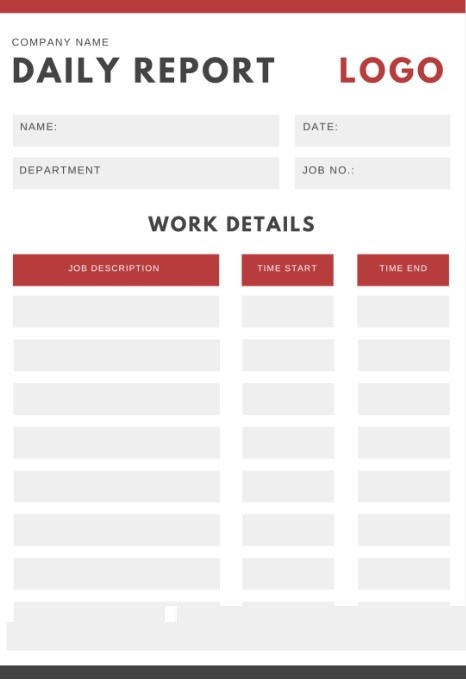 COMPANY NAME

DAILY REPORT

LOGO

NAME:

DATE:

DEPARTMENT

JOB NO.:

WORK DETAILS

| JOB DESCRIPTION | TIME START | TIME END |
|---|---|---|
| | | |
| | | |
| | | |
| | | |
| | | |
| | | |
| | | |